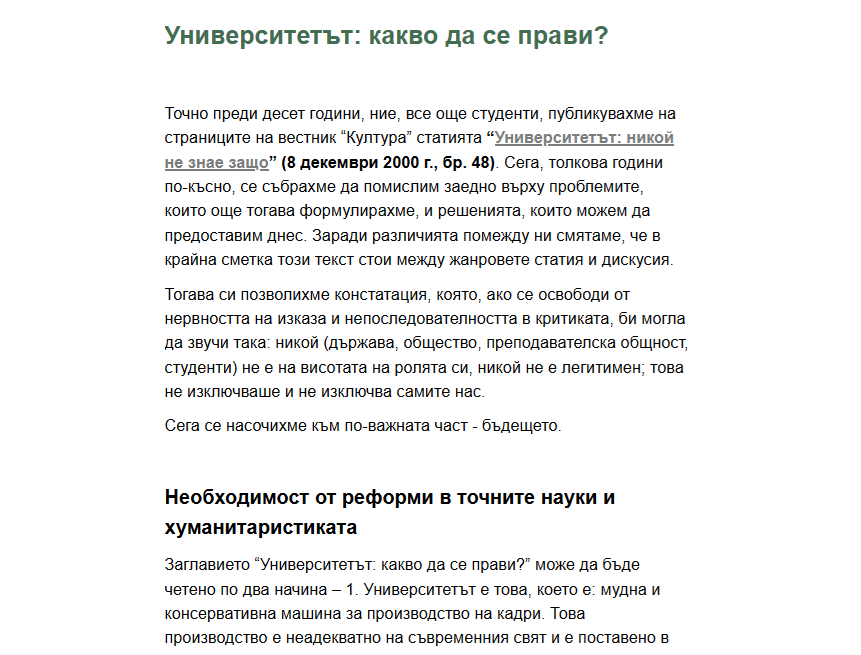 Университетът: какво да се прави?

Точно преди десет години, ние, все още студенти, публикувахме на страниците на вестник “Култура” статията “Университетът: никой не знае защо” (8 декември 2000 г., бр. 48). Сега, толкова години по-късно, се събрахме да помислим заедно върху проблемите, които още тогава формулирахме, и решенията, които можем да предоставим днес. Заради различията помежду ни смятаме, че в крайна сметка този текст стои между жанровете статия и дискусия.

Тогава си позволихме констатация, която, ако се освободи от нервността на изказа и непоследователността в критиката, би могла да звучи така: никой (държава, общество, преподавателска общност, студенти) не е на висотата на ролята си, никой не е легитимен; това не изключваше и не изключва самите нас.

Сега се насочихме към по-важната част - бъдещето.

Необходимост от реформи в точните науки и хуманитаристиката

Заглавието “Университетът: какво да се прави?” може да бъде четено по два начина – 1. Университетът е това, което е: мудна и консервативна машина за производство на кадри. Това производство е неадекватно на съвременния свят и е поставено в